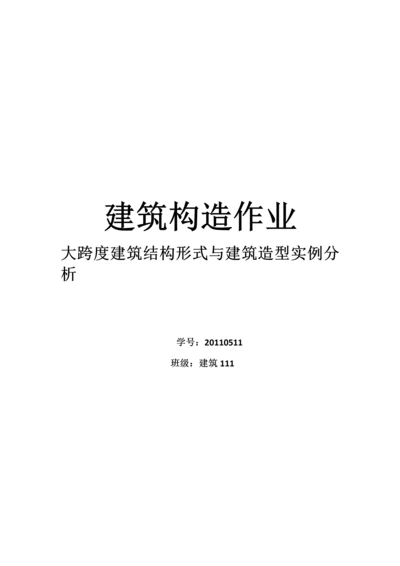 建筑构造作业

大跨度建筑结构形式与建筑造型实例分析

学号：20110511

班级：建筑 111